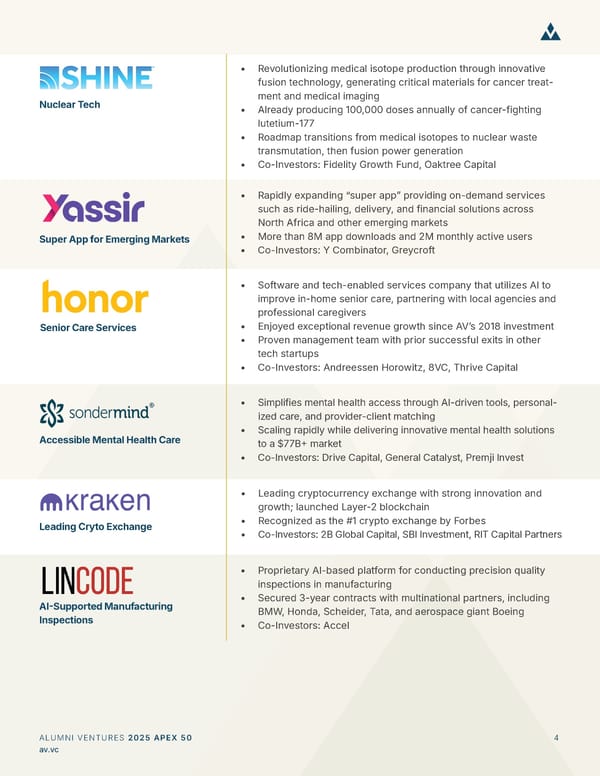 SHINE
Nuclear Tech

- Revolutionizing medical isotope production through innovative fusion technology, generating critical materials for cancer treatment and medical imaging
- Already producing 100,000 doses annually of cancer-fighting lutetium-177
- Roadmap transitions from medical isotopes to nuclear waste transmutation, then fusion power generation
- Co-Investors: Fidelity Growth Fund, Oaktree Capital

Yassir
Super App for Emerging Markets

- Rapidly expanding "super app" providing on-demand services such as ride-hailing, delivery, and financial solutions across North Africa and other emerging markets
- More than 8M app downloads and 2M monthly active users
- Co-Investors: Y Combinator, Greycroft

honor
Senior Care Services

- Software and tech-enabled services company that utilizes AI to improve in-home senior care, partnering with local agencies and professional caregivers
- Enjoyed exceptional revenue growth since AV's 2018 investment
- Proven management team with prior successful exits in other tech startups
- Co-Investors: Andreessen Horowitz, 8VC, Thrive Capital

sondermind®
Accessible Mental Health Care

- Simplifies mental health access through AI-driven tools, personalized care, and provider-client matching
- Scaling rapidly while delivering innovative mental health solutions to a $77B+ market
- Co-Investors: Drive Capital, General Catalyst, Premji Invest

kraken
Leading Cryto Exchange

- Leading cryptocurrency exchange with strong innovation and growth; launched Layer-2 blockchain
- Recognized as the #1 crypto exchange by Forbes
- Co-Investors: 2B Global Capital, SBI Investment, RIT Capital Partners

LINCODE
AI-Supported Manufacturing Inspections

- Proprietary AI-based platform for conducting precision quality inspections in manufacturing
- Secured 3-year contracts with multinational partners, including BMW, Honda, Scheider, Tata, and aerospace giant Boeing
- Co-Investors: Accel

ALUMNI VENTURES 2025 APEX 50
av.vc
4